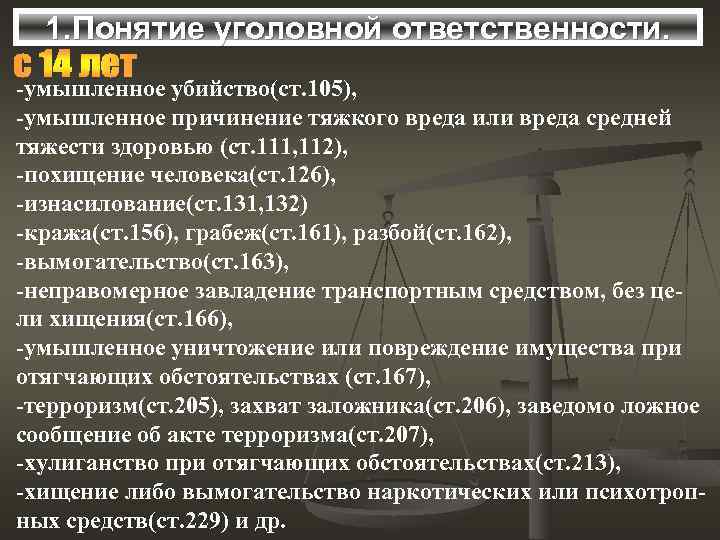 1.Понятие уголовной ответственности.

с 14 лет

-умышленное убийство(ст.105),
-умышленное причинение тяжкого вреда или вреда средней тяжести здоровью (ст.111,112),
-похищение человека(ст.126),
-изнасилование(ст.131,132)
-кража(ст.156), грабеж(ст.161), разбой(ст.162),
-вымогательство(ст.163),
-неправомерное завладение транспортным средством, без цели хищения(ст.166),
-умышленное уничтожение или повреждение имущества при отягчающих обстоятельствах (ст.167),
-терроризм(ст.205), захват заложника(ст.206), заведомо ложное сообщение об акте терроризма(ст.207),
-хулиганство при отягчающих обстоятельствах(ст.213),
-хищение либо вымогательство наркотических или психотропных средств(ст.229) и др.